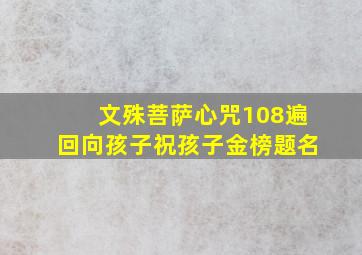 文殊菩萨心咒108遍
回向孩子祝孩子金榜题名